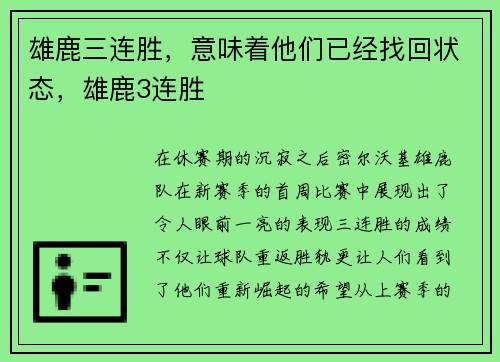 雄鹿三连胜，意味着他们已经找回状态，雄鹿3连胜

在休赛期的沉寂之后密尔沃基雄鹿队在新赛季的首周比赛中展现出了令人眼前一亮的表现三连胜的成绩不仅让球队重返胜轨更让人们看到了他们重新崛起的希望从上赛季的